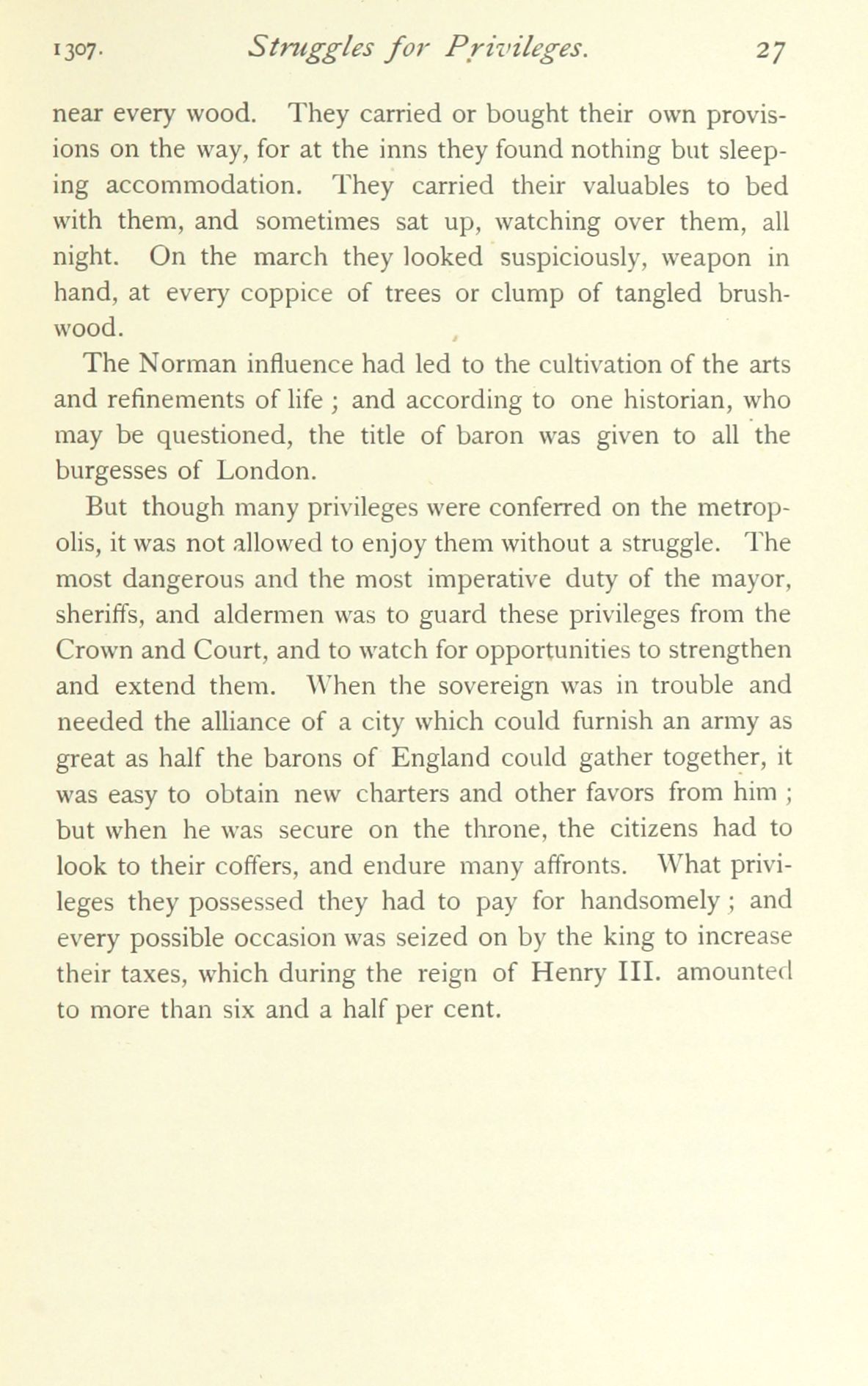 1307. Struggles for Privileges. 27

near every wood. They carried or bought their own provisions on the way, for at the inns they found nothing but sleeping accommodation. They carried their valuables to bed with them, and sometimes sat up, watching over them, all night. On the march they looked suspiciously, weapon in hand, at every coppice of trees or clump of tangled brushwood.

The Norman influence had led to the cultivation of the arts and refinements of life ; and according to one historian, who may be questioned, the title of baron was given to all the burgesses of London.

But though many privileges were conferred on the metropolis, it was not allowed to enjoy them without a struggle. The most dangerous and the most imperative duty of the mayor, sheriffs, and aldermen was to guard these privileges from the Crown and Court, and to watch for opportunities to strengthen and extend them. When the sovereign was in trouble and needed the alliance of a city which could furnish an army as great as half the barons of England could gather together, it was easy to obtain new charters and other favors from him ; but when he was secure on the throne, the citizens had to look to their coffers, and endure many affronts. What privileges they possessed they had to pay for handsomely ; and every possible occasion was seized on by the king to increase their taxes, which during the reign of Henry III. amounted to more than six and a half per cent.